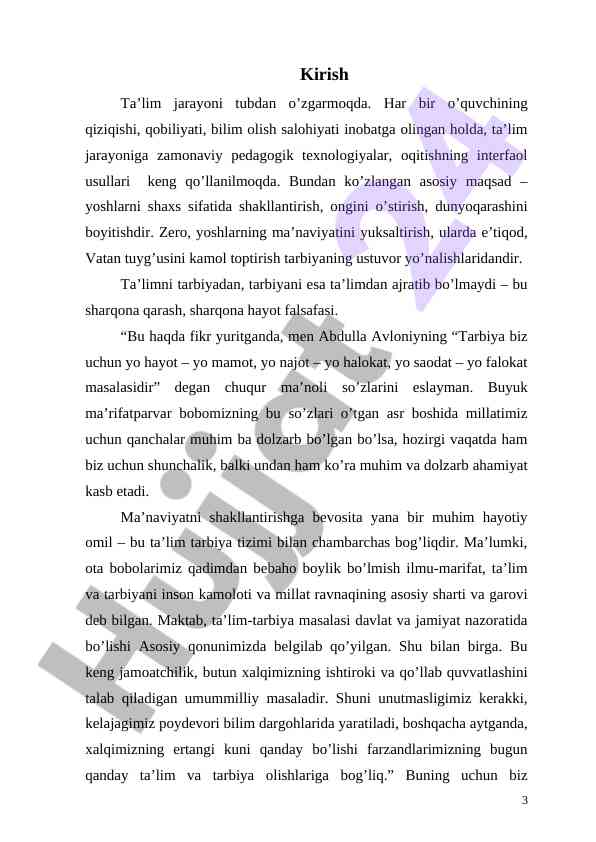 Kirish

Ta’lim jarayoni tubdan o’zgarmoqda. Har bir o’quvchining qiziqishi, qobiliyati, bilim olish salohiyati inobatga olingan holda, ta’lim jarayoniga zamonaviy pedagogik texnologiyalar, oqitishning interfaol usullari keng qo’llanilmoqda. Bundan ko’zlangan asosiy maqsad – yoshlarni shaxs sifatida shakllantirish, ongini o’stirish, dunyoqarashini boyitishdir. Zero, yoshlarning ma’naviyatini yuksaltirish, ularda e’tiqod, Vatan tuyg’usini kamol toptirish tarbiyaning ustuvor yo’nalishlaridandir.

Ta’limni tarbiyadan, tarbiyani esa ta’limdan ajratib bo’lmaydi – bu sharqona qarash, sharqona hayot falsafasi.

“Bu haqda fikr yuritganda, men Abdulla Avloniyning “Tarbiya biz uchun yo hayot – yo mamot, yo najot – yo halokat, yo saodat – yo falokat masalasidir” degan chuqur ma’noli so’zlarini eslayman. Buyuk ma’rifatparvar bobomizning bu so’zlari o’tgan asr boshida millatimiz uchun qanchalar muhim ba dolzarb bo’lgan bo’lsa, hozirgi vaqatda ham biz uchun shunchalik, balki undan ham ko’ra muhim va dolzarb ahamiyat kasb etadi.

Ma’naviyatni shakllantirishga bevosita yana bir muhim hayotiy omil – bu ta’lim tarbiya tizimi bilan chambarchas bog’liqdir. Ma’lumki, ota bobolarimiz qadimdan bebaho boylik bo’lmish ilmu-marifat, ta’lim va tarbiyani inson kamoloti va millat ravnaqining asosiy sharti va garovi deb bilgan. Maktab, ta’lim-tarbiya masalasi davlat va jamiyat nazoratida bo’lishi Asosiy qonunimizda belgilab qo’yilgan. Shu bilan birga. Bu keng jamoatchilik, butun xalqimizning ishtiroki va qo’llab quvvatlashini talab qiladigan umummilliy masaladir. Shuni unutmasligimiz kerakki, kelajagimiz poydevori bilim dargohlarida yaratiladi, boshqacha aytganda, xalqimizning ertangi kuni qanday bo’lishi farzandlarimizning bugun qanday ta’lim va tarbiya olishlariga bog’liq.” Buning uchun biz

3

Hujjat 24